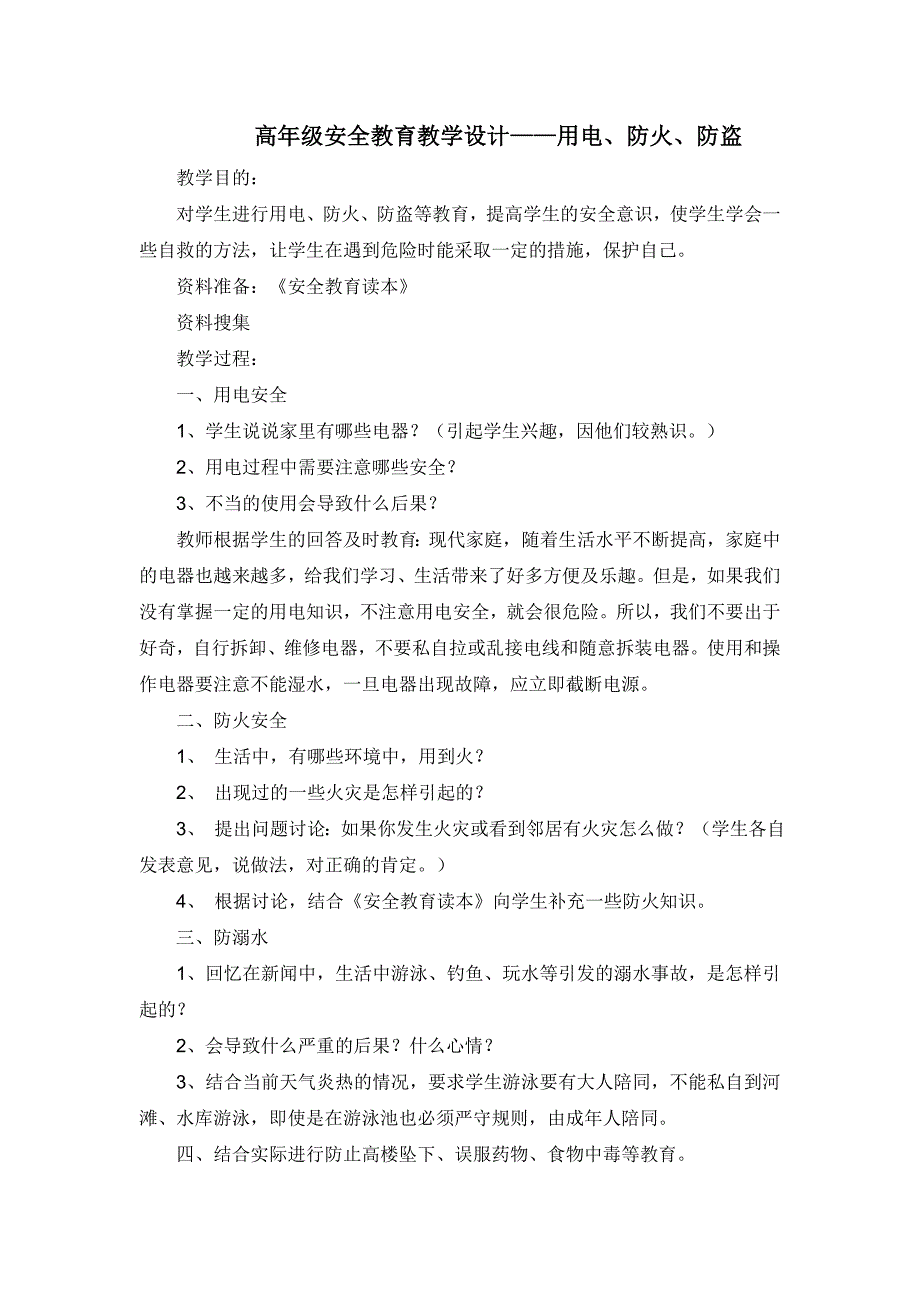 高年级安全教育教学设计——用电、防火、防盗

教学目的：

对学生进行用电、防火、防盗等教育，提高学生的安全意识，使学生学会一些自救的方法，让学生在遇到危险时能采取一定的措施，保护自己。

资料准备：《安全教育读本》

资料搜集

教学过程：

一、用电安全

1、学生说说家里有哪些电器？（引起学生兴趣，因他们较熟识。）

2、用电过程中需要注意哪些安全？

3、不当的使用会导致什么后果？

教师根据学生的回答及时教育：现代家庭，随着生活水平不断提高，家庭中的电器也越来越多，给我们学习、生活带来了好多方便及乐趣。但是，如果我们没有掌握一定的用电知识，不注意用电安全，就会很危险。所以，我们不要出于好奇，自行拆卸、维修电器，不要私自拉或乱接电线和随意拆装电器。使用和操作电器要注意不能湿水，一旦电器出现故障，应立即截断电源。

二、防火安全

1、 生活中，有哪些环境中，用到火？

2、 出现过的一些火灾是怎样引起的？

3、 提出问题讨论：如果你发生火灾或看到邻居有火灾怎么做？（学生各自发表意见，说做法，对正确的肯定。）

4、 根据讨论，结合《安全教育读本》向学生补充一些防火知识。

三、防溺水

1、回忆在新闻中，生活中游泳、钓鱼、玩水等引发的溺水事故，是怎样引起的？

2、会导致什么严重的后果？什么心情？

3、结合当前天气炎热的情况，要求学生游泳要有大人陪同，不能私自到河滩、水库游泳，即使是在游泳池也必须严守规则，由成年人陪同。

四、结合实际进行防止高楼坠下、误服药物、食物中毒等教育。